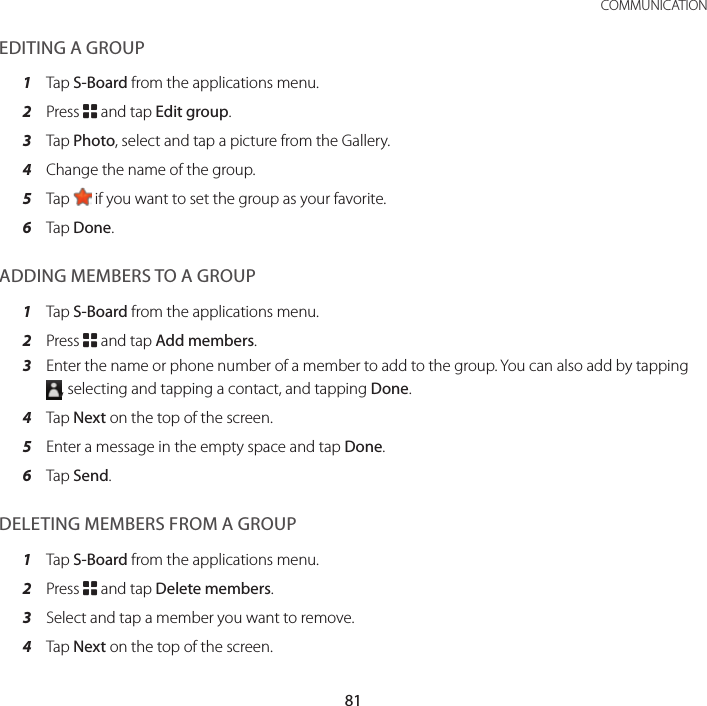 COMMUNICATION

EDITING A GROUP

1 Tap S-Board from the applications menu.

2 Press and tap Edit group.

3 Tap Photo, select and tap a picture from the Gallery.

4 Change the name of the group.

5 Tap if you want to set the group as your favorite.

6 Tap Done.

ADDING MEMBERS TO A GROUP

1 Tap S-Board from the applications menu.

2 Press and tap Add members.

3 Enter the name or phone number of a member to add to the group. You can also add by tapping , selecting and tapping a contact, and tapping Done.

4 Tap Next on the top of the screen.

5 Enter a message in the empty space and tap Done.

6 Tap Send.

DELETING MEMBERS FROM A GROUP

1 Tap S-Board from the applications menu.

2 Press and tap Delete members.

3 Select and tap a member you want to remove.

4 Tap Next on the top of the screen.

81